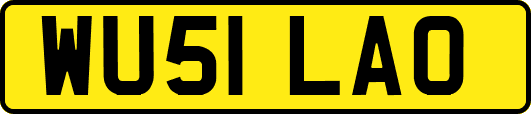 WU51 LAO